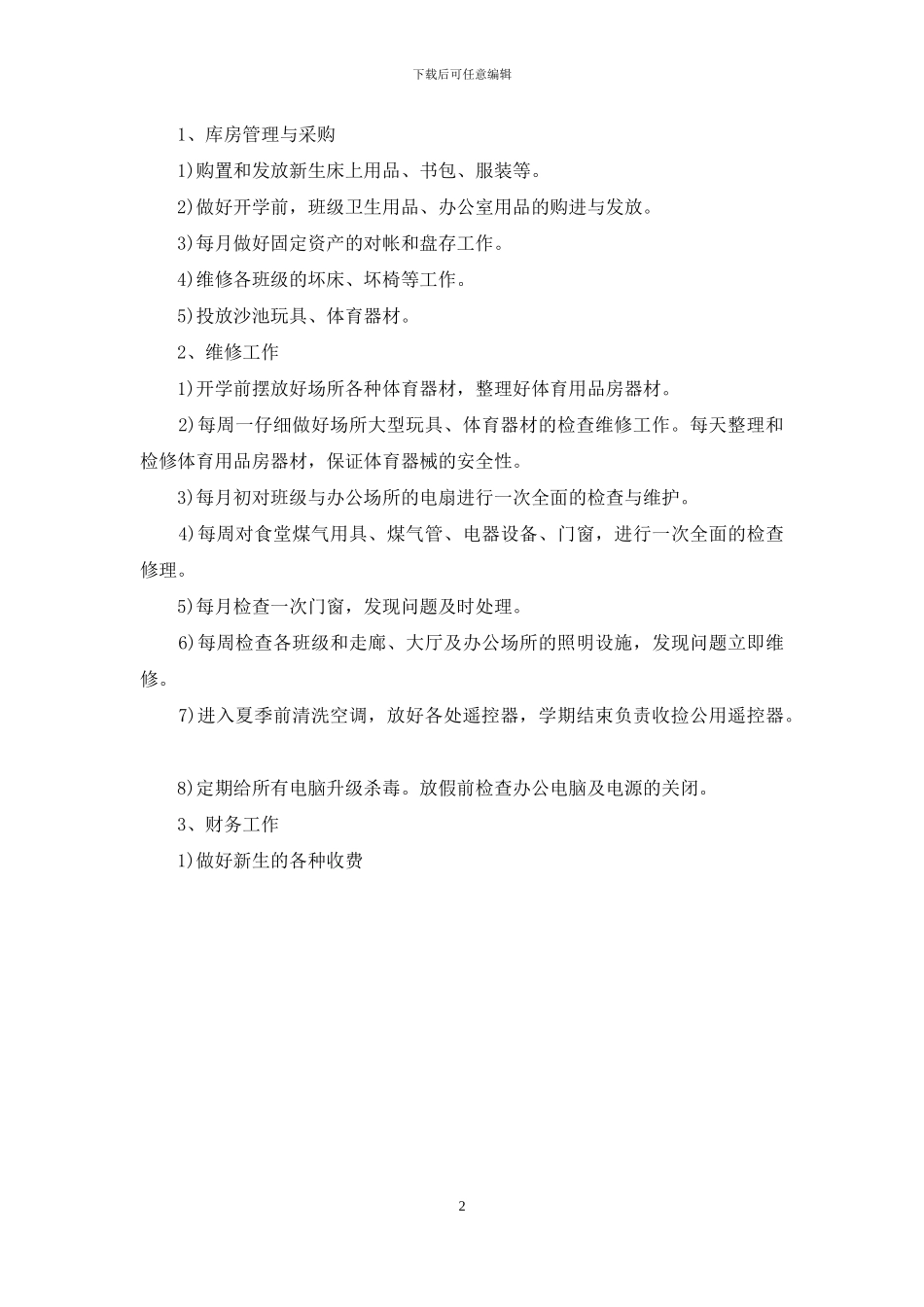 下载后可任意编辑

1、库房管理与采购

1)购置和发放新生床上用品、书包、服装等。

2)做好开学前，班级卫生用品、办公室用品的购进与发放。

3)每月做好固定资产的对帐和盘存工作。

4)维修各班级的坏床、坏椅等工作。

5)投放沙池玩具、体育器材。

2、维修工作

1)开学前摆放好场所各种体育器材，整理好体育用品房器材。

2)每周一仔细做好场所大型玩具、体育器材的检查维修工作。每天整理和检修体育用品房器材，保证体育器械的安全性。

3)每月初对班级与办公场所的电扇进行一次全面的检查与维护。

4)每周对食堂煤气用具、煤气管、电器设备、门窗，进行一次全面的检查修理。

5)每月检查一次门窗，发现问题及时处理。

6)每周检查各班级和走廊、大厅及办公场所的照明设施，发现问题立即维修。

7)进入夏季前清洗空调，放好各处遥控器，学期结束负责收捡公用遥控器。

8)定期给所有电脑升级杀毒。放假前检查办公电脑及电源的关闭。

3、财务工作

1)做好新生的各种收费

2